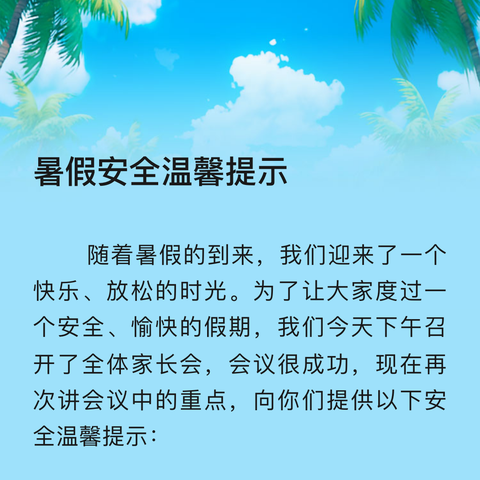 暑假安全温馨提示

随着暑假的到来，我们迎来了一个快乐、放松的时光。为了让大家度过一个安全、愉快的假期，我们今天下午召开了全体家长会，会议很成功，现在再次讲会议中的重点，向你们提供以下安全温馨提示：